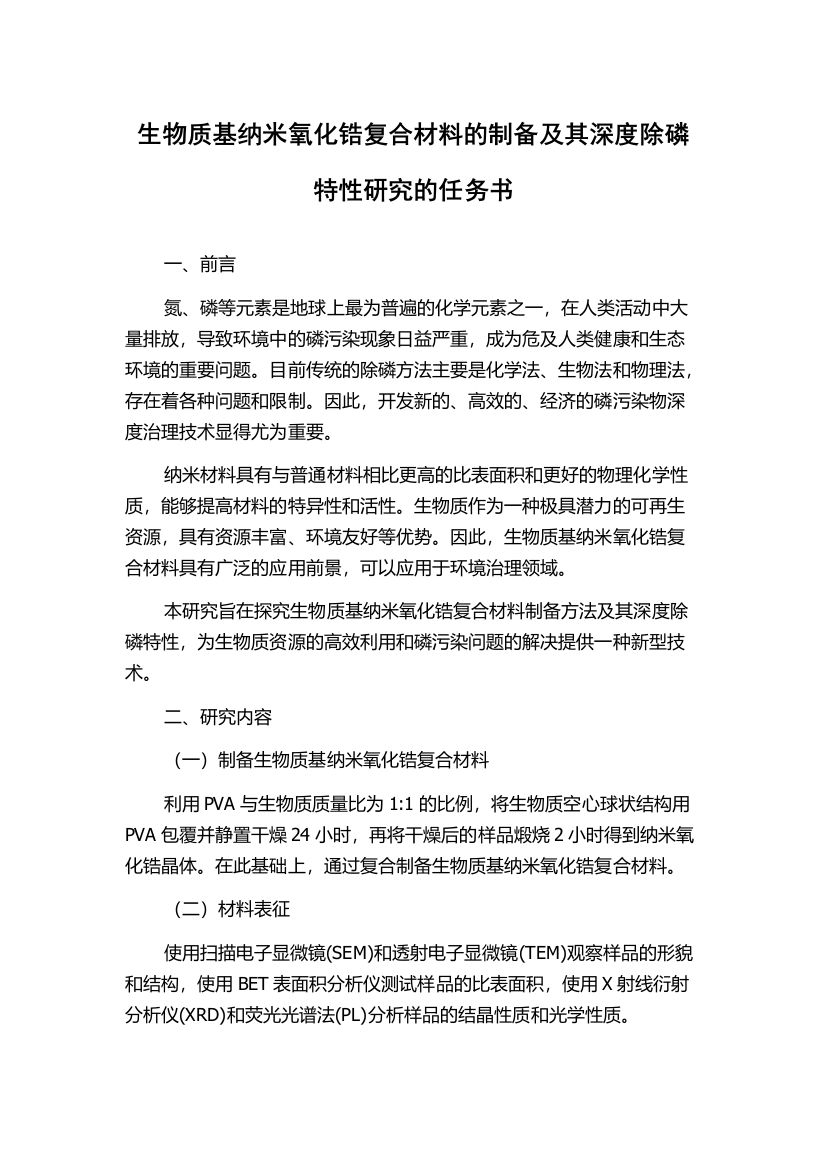 生物质基纳米氧化锆复合材料的制备及其深度除磷特性研究的任务书

一、前言

氮、磷等元素是地球上最为普遍的化学元素之一，在人类活动中大量排放，导致环境中的磷污染现象日益严重，成为危及人类健康和生态环境的重要问题。目前传统的除磷方法主要是化学法、生物法和物理法，存在着各种问题和限制。因此，开发新的、高效的、经济的磷污染物深度治理技术显得尤为重要。

纳米材料具有与普通材料相比更高的比表面积和更好的物理化学性质，能够提高材料的特异性和活性。生物质作为一种极具潜力的可再生资源，具有资源丰富、环境友好等优势。因此，生物质基纳米氧化锆复合材料具有广泛的应用前景，可以应用于环境治理领域。

本研究旨在探究生物质基纳米氧化锆复合材料制备方法及其深度除磷特性，为生物质资源的高效利用和磷污染问题的解决提供一种新型技术。

二、研究内容

（一）制备生物质基纳米氧化锆复合材料

利用 PVA 与生物质质量比为 1:1 的比例，将生物质空心球状结构用 PVA 包覆并静置干燥 24 小时，再将干燥后的样品煅烧 2 小时得到纳米氧化锆晶体。在此基础上，通过复合制备生物质基纳米氧化锆复合材料。

（二）材料表征

使用扫描电子显微镜(SEM)和透射电子显微镜(TEM)观察样品的形貌和结构，使用 BET 表面积分析仪测试样品的比表面积，使用 X 射线衍射分析仪(XRD)和荧光光谱法(PL)分析样品的结晶性质和光学性质。